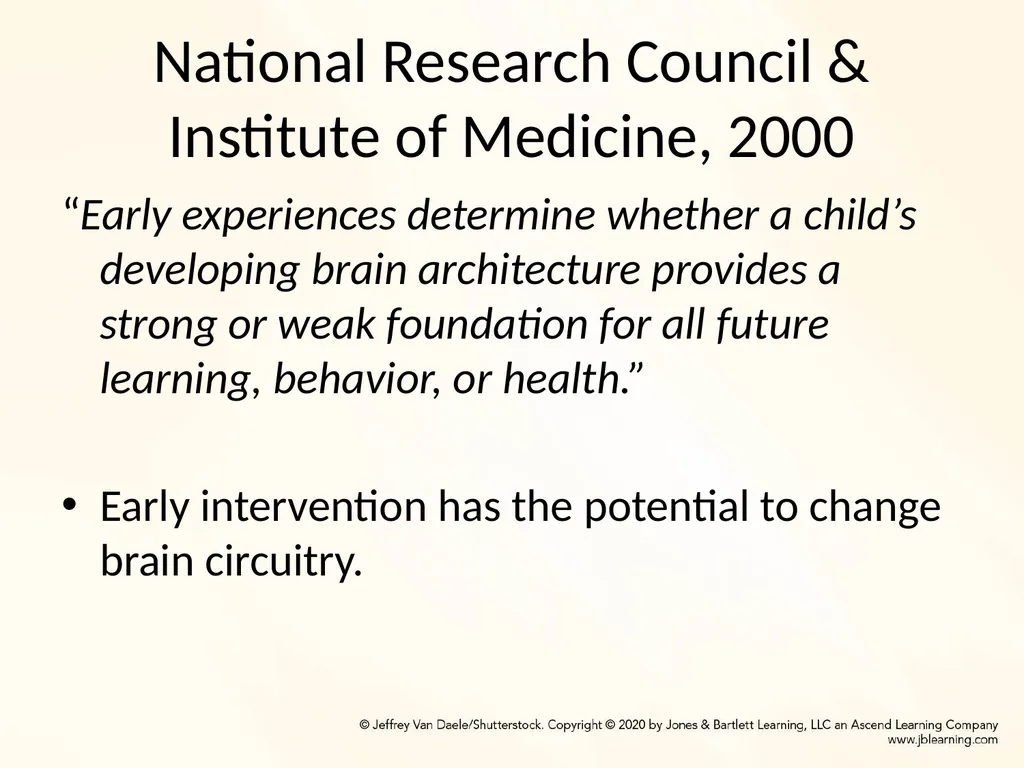 National Research Council & Institute of Medicine, 2000

“Early experiences determine whether a child’s developing brain architecture provides a strong or weak foundation for all future learning, behavior, or health.”

• Early intervention has the potential to change brain circuitry.

© Jeffrey Van Daele/Shutterstock. Copyright © 2020 by Jones & Bartlett Learning, LLC an Ascend Learning Company
www.jblearning.com